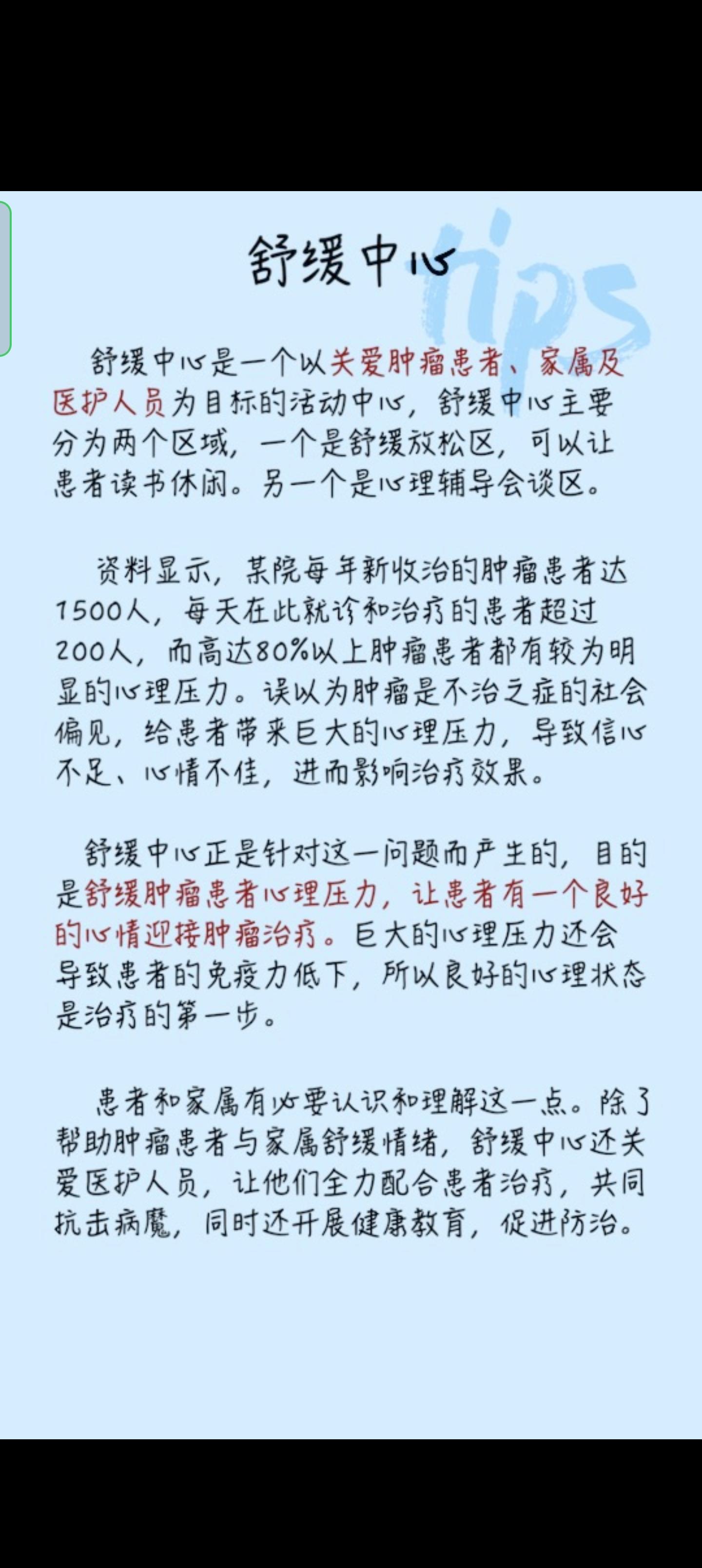 舒缓中心

tips

舒缓中心是一个以关爱肿瘤患者、家属及医护人员为目标的活动中心，舒缓中心主要分为两个区域，一个是舒缓放松区，可以让患者读书休闲。另一个是心理辅导会谈区。

资料显示，某院每年新收治的肿瘤患者达1500人，每天在此就诊和治疗的患者超过200人，而高达80%以上肿瘤患者都有较为明显的心理压力。误以为肿瘤是不治之症的社会偏见，给患者带来巨大的心理压力，导致信心不足、心情不佳，进而影响治疗效果。

舒缓中心正是针对这一问题而产生的，目的是舒缓肿瘤患者心理压力，让患者有一个良好的心情迎接肿瘤治疗。巨大的心理压力还会导致患者的免疫力低下，所以良好的心理状态是治疗的第一步。

患者和家属有必要认识和理解这一点。除了帮助肿瘤患者与家属舒缓情绪，舒缓中心还关爱医护人员，让他们全力配合患者治疗，共同抗击病魔，同时还开展健康教育，促进防治。